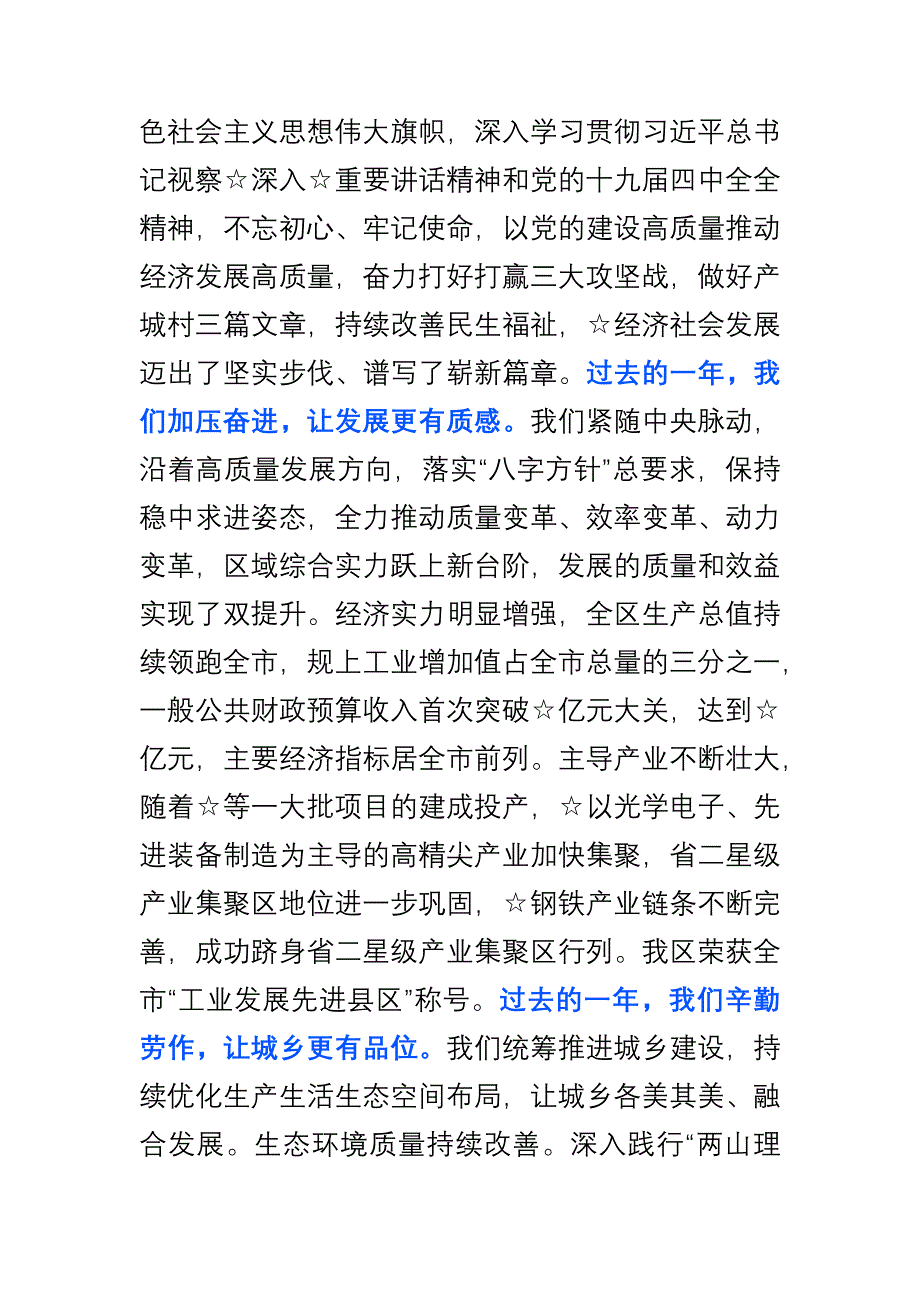 色社会主义思想伟大旗帜，深入学习贯彻习近平总书记视察☆深入☆重要讲话精神和党的十九届四中全全精神，不忘初心、牢记使命，以党的建设高质量推动经济发展高质量，奋力打好打赢三大攻坚战，做好产城村三篇文章，持续改善民生福祉，☆经济社会发展迈出了坚实步伐、谱写了崭新篇章。过去的一年，我们加压奋进，让发展更有质感。我们紧随中央脉动，沿着高质量发展方向，落实“八字方针”总要求，保持稳中求进姿态，全力推动质量变革、效率变革、动力变革，区域综合实力跃上新台阶，发展的质量和效益实现了双提升。经济实力明显增强，全区生产总值持续领跑全市，规上工业增加值占全市总量的三分之一，一般公共财政预算收入首次突破☆亿元大关，达到☆亿元，主要经济指标居全市前列。主导产业不断壮大，随着☆等一大批项目的建成投产，☆以光学电子、先进装备制造为主导的高精尖产业加快集聚，省二星级产业集聚区地位进一步巩固，☆钢铁产业链条不断完善，成功跻身省二星级产业集聚区行列。我区荣获全市“工业发展先进县区”称号。过去的一年，我们辛勤劳作，让城乡更有品位。我们统筹推进城乡建设，持续优化生产生活生态空间布局，让城乡各美其美、融合发展。生态环境质量持续改善。深入践行“两山理